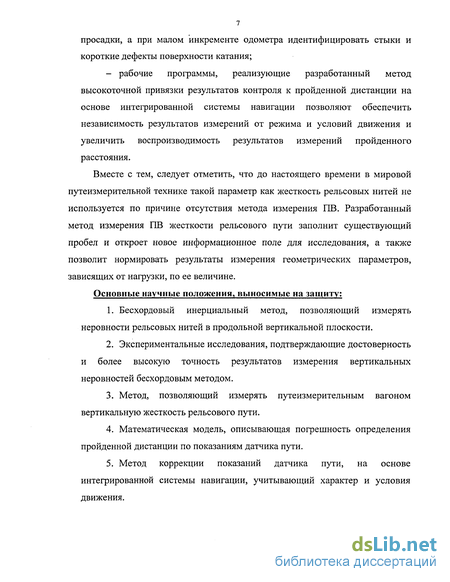 7

просадки, а при малом инкременте одометра идентифицировать стыки и короткие дефекты поверхности катания;

– рабочие программы, реализующие разработанный метод высокоточной привязки результатов контроля к пройденной дистанции на основе интегрированной системы навигации позволяют обеспечить независимость результатов измерений от режима и условий движения и увеличить воспроизводимость результатов измерений пройденного расстояния.

Вместе с тем, следует отметить, что до настоящего времени в мировой путеизмерительной технике такой параметр как жесткость рельсовых нитей не используется по причине отсутствия метода измерения ПВ. Разработанный метод измерения ПВ жесткости рельсового пути заполнит существующий пробел и откроет новое информационное поле для исследования, а также позволит нормировать результаты измерения геометрических параметров, зависящих от нагрузки, по ее величине.

Основные научные положения, выносимые на защиту:

1. Бесхордовый инерциальный метод, позволяющий измерять неровности рельсовых нитей в продольной вертикальной плоскости.

2. Экспериментальные исследования, подтверждающие достоверность и более высокую точность результатов измерения вертикальных неровностей бесхордовым методом.

3. Метод, позволяющий измерять путеизмерительным вагоном вертикальную жесткость рельсового пути.

4. Математическая модель, описывающая погрешность определения пройденной дистанции по показаниям датчика пути.

5. Метод коррекции показаний датчика пути, на основе интегрированной системы навигации, учитывающий характер и условия движения.

dsLib.net
библиотека диссертаций